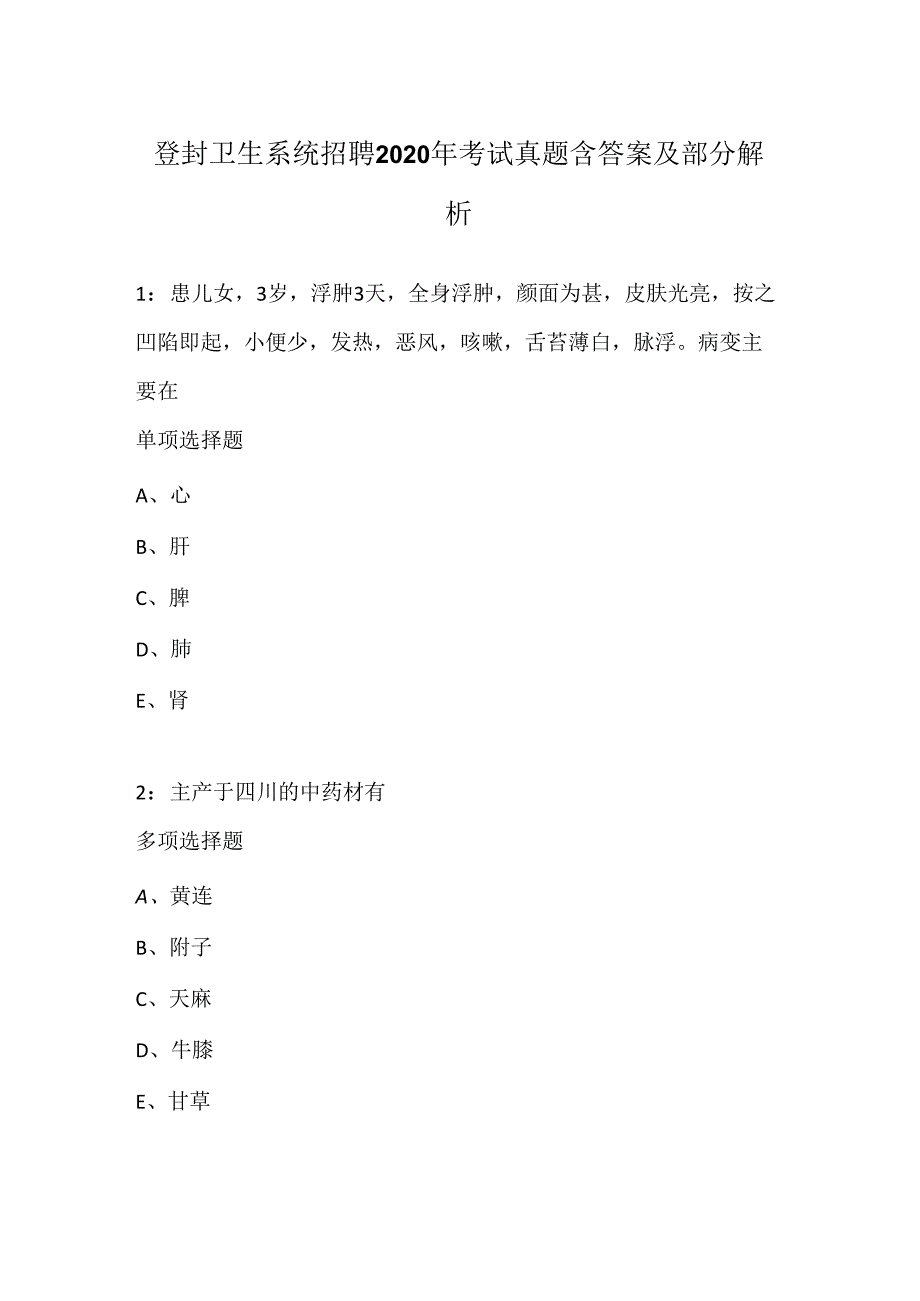 登封卫生系统招聘2020年考试真题含答案及部分解析

1：患儿女，3岁，浮肿3天，全身浮肿，颜面为甚，皮肤光亮，按之凹陷即起，小便少，发热，恶风，咳嗽，舌苔薄白，脉浮。病变主要在

单项选择题

A、心

B、肝

C、脾

D、肺

E、肾

2：主产于四川的中药材有

多项选择题

A、黄连

B、附子

C、天麻

D、牛膝

E、甘草